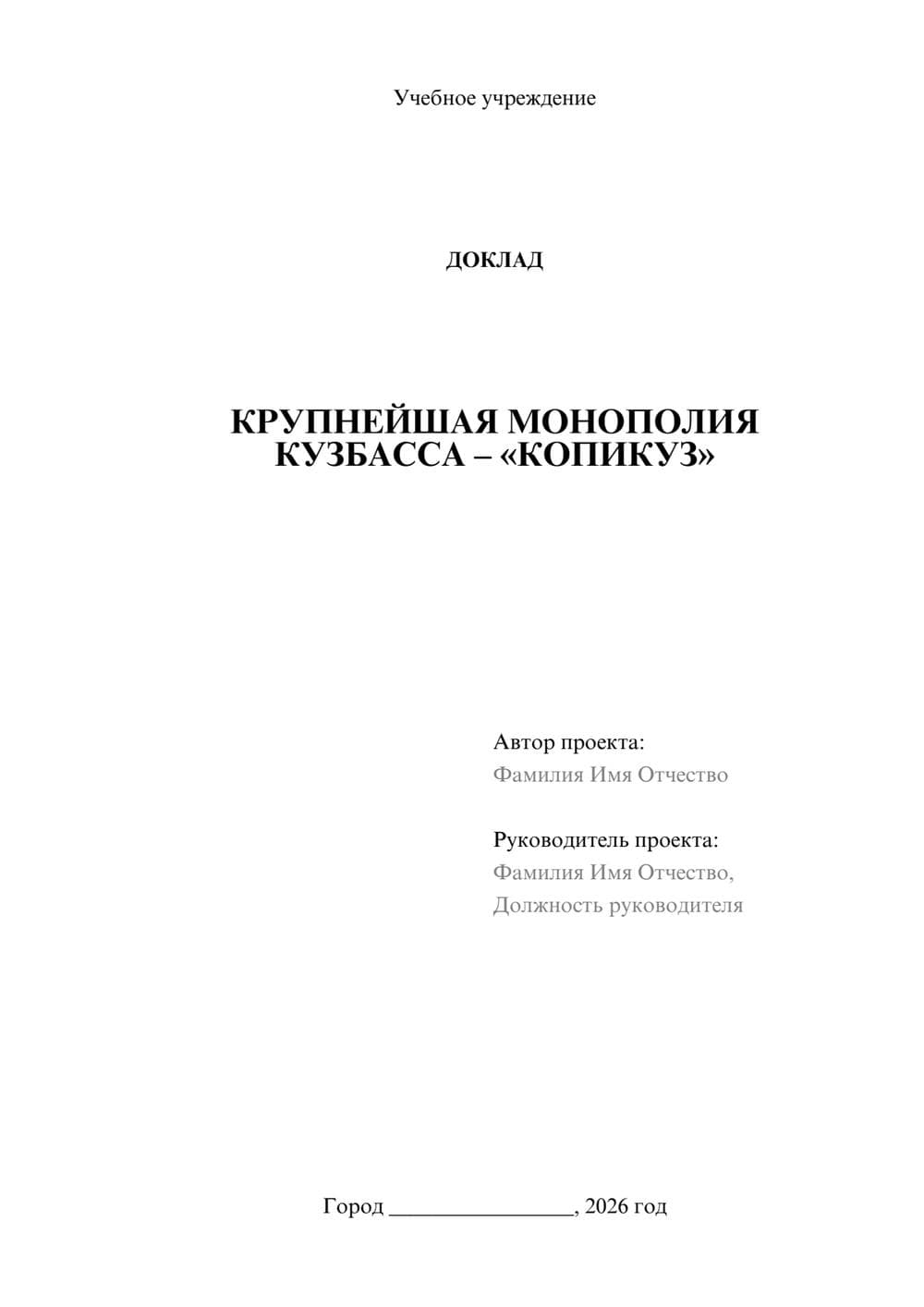 Учебное учреждение

ДОКЛАД

КРУПНЕЙШАЯ МОНОПОЛИЯ КУЗБАССА – «КОПИКУЗ»

Автор проекта:
Фамилия Имя Отчество

Руководитель проекта:
Фамилия Имя Отчество,
Должность руководителя

Город ________________, 2026 год